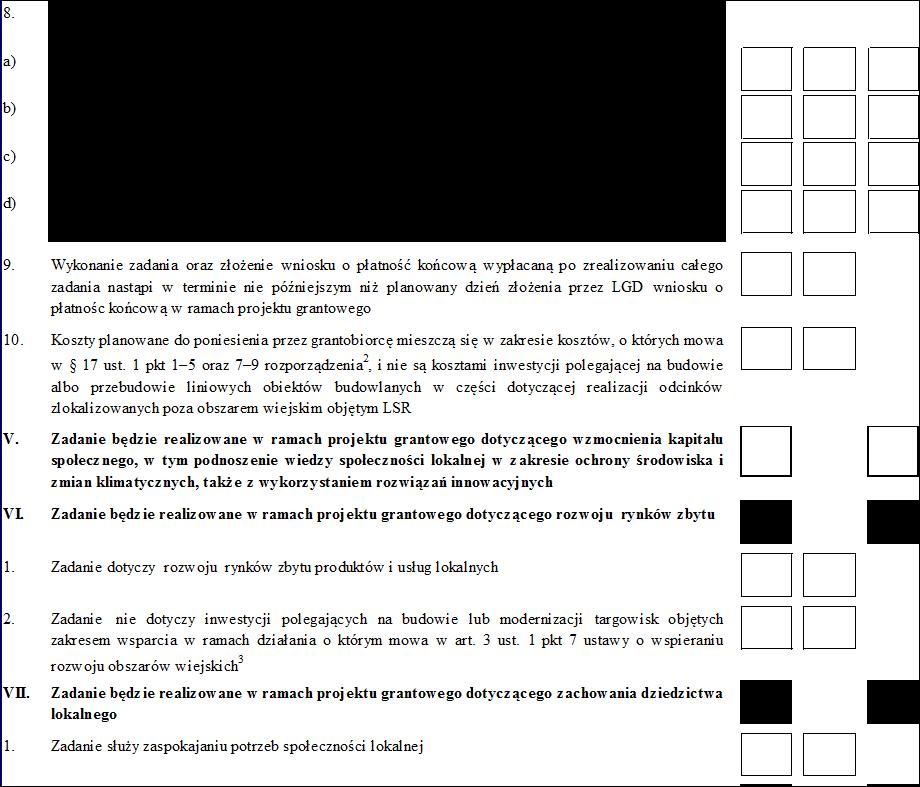 8.

a)

b)

c)

d)

9. Wykonanie zadania oraz złożenie wniosku o płatność końcową wypłacaną po zrealizowaniu całego zadania nastąpi w terminie nie późniejszym niż planowany dzień złożenia przez LGD wniosku o płatnośc końcową w ramach projektu grantowego

10. Koszty planowane do poniesienia przez grantobiorcę mieszczą się w zakresie kosztów, o których mowa w § 17 ust. 1 pkt 1–5 oraz 7–9 rozporządzenia$^2$, i nie są kosztami inwestycji polegającej na budowie albo przebudowie liniowych obiektów budowlanych w części dotyczącej realizacji odcinków zlokalizowanych poza obszarem wiejskim objętym LSR

V. Zadanie będzie realizowane w ramach projektu grantowego dotyczącego wzmocnienia kapitału społecznego, w tym podnoszenie wiedzy społeczności lokalnej w zakresie ochrony środowiska i zmian klimatycznych, także z wykorzystaniem rozwiązań innowacyjnych

VI. Zadanie będzie realizowane w ramach projektu grantowego dotyczącego rozwoju rynków zbytu

1. Zadanie dotyczy rozwoju rynków zbytu produktów i usług lokalnych

2. Zadanie nie dotyczy inwestycji polegających na budowie lub modernizacji targowisk objętych zakresem wsparcia w ramach działania o którym mowa w art. 3 ust. 1 pkt 7 ustawy o wspieraniu rozwoju obszarów wiejskich$^3$

VII. Zadanie będzie realizowane w ramach projektu grantowego dotyczącego zachowania dziedzictwa lokalnego

1. Zadanie służy zaspokajaniu potrzeb społeczności lokalnej